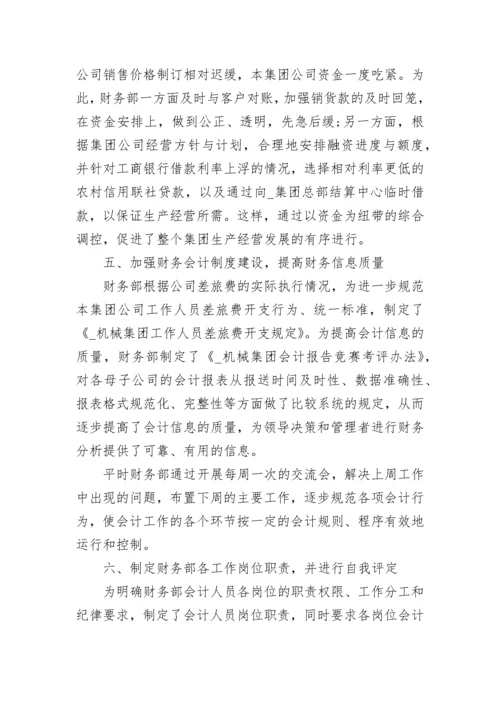 公司销售价格制订相对迟缓，本集团公司资金一度吃紧。为此，财务部一方面及时与客户对账，加强销货款的及时回笼，在资金安排上，做到公正、透明，先急后缓；另一方面，根据集团公司经营方针与计划，合理地安排融资进度与额度，并针对工商银行借款利率上浮的情况，选择相对利率更低的农村信用联社贷款，以及通过向_集团总部结算中心临时借款，以保证生产经营所需。这样，通过以资金为纽带的综合调控，促进了整个集团生产经营发展的有序进行。

五、加强财务会计制度建设，提高财务信息质量

财务部根据公司差旅费的实际执行情况，为进一步规范本集团公司工作人员差旅费开支行为、统一标准，制定了《_机械集团工作人员差旅费开支规定》。为提高会计信息的质量，财务部制定了《_机械集团会计报告竞赛考评办法》，对各母子公司的会计报表从报送时间及时性、数据准确性、报表格式规范化、完整性等方面做了比较系统的规定，从而逐步提高了会计信息的质量，为领导决策和管理者进行财务分析提供了可靠、有用的信息。

平时财务部通过开展每周一次的交流会，解决上周工作中出现的问题，布置下周的主要工作，逐步规范各项会计行为，使会计工作的各个环节按一定的会计规则、程序有效地运行和控制。

六、制定财务部各工作岗位职责，并进行自我评定

为明确财务部会计人员各岗位的职责权限、工作分工和纪律要求，制定了会计人员岗位职责，同时要求各岗位会计